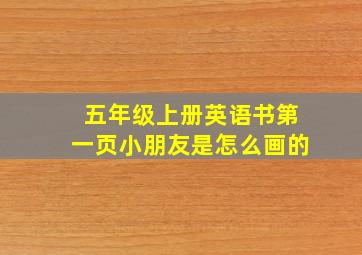 五年级上册英语书第一页小朋友是怎么画的